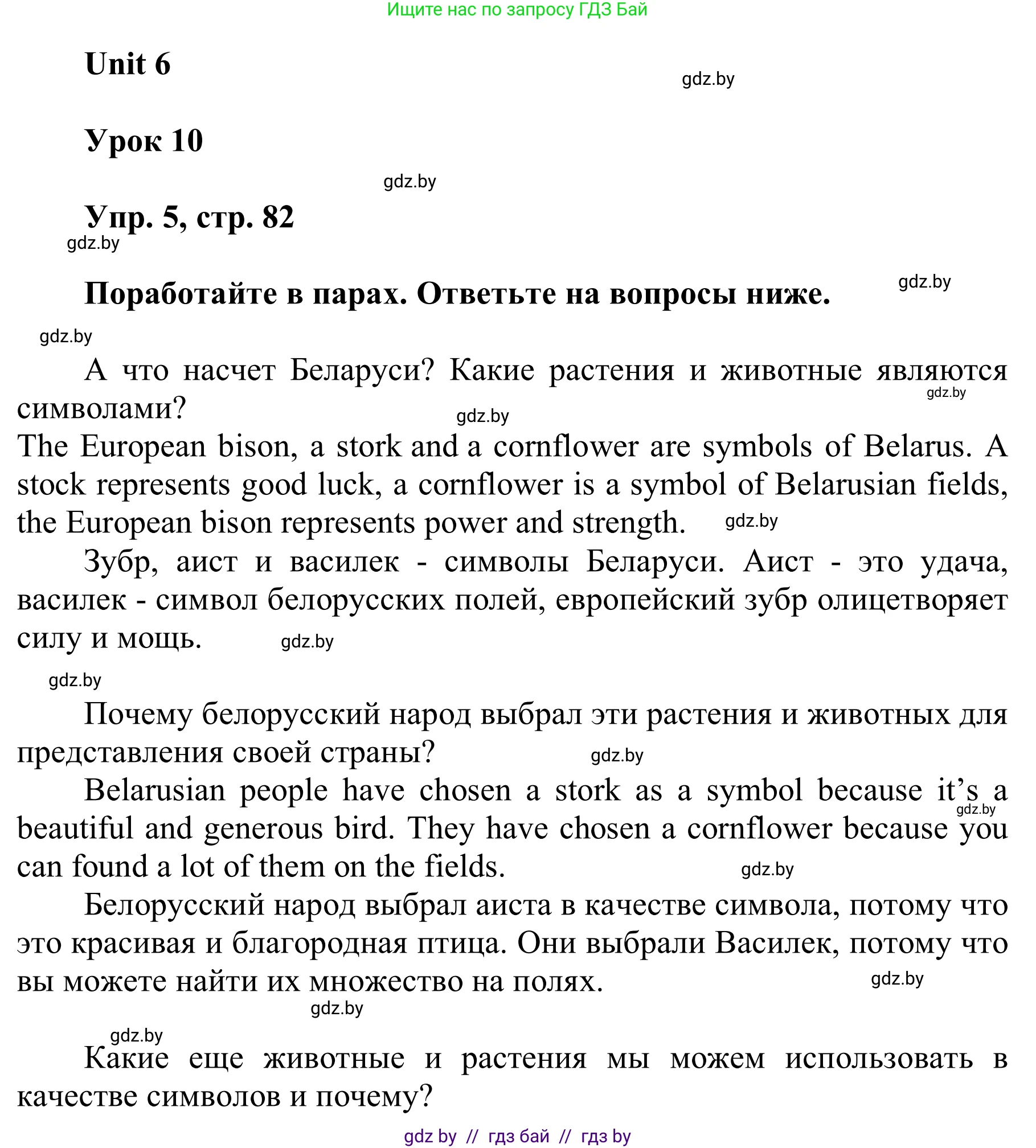 Ищите нас по запросу ГДЗ Бай

Unit 6

gdz.by

Урок 10

gdz.by

Упр. 5, стр. 82

gdz.by

Поработайте в парах. Ответьте на вопросы ниже.

gdz.by

gdz.by

А что насчет Беларуси? Какие растения и животные являются символами?

gdz.by

gdz.by

The European bison, a stork and a cornflower are symbols of Belarus. A stock represents good luck, a cornflower is a symbol of Belarusian fields, the European bison represents power and strength.

gdz.by

Зубр, аист и василек - символы Беларуси. Аист - это удача, василек - символ белорусских полей, европейский зубр олицетворяет силу и мощь.

gdz.by

gdz.by

Почему белорусский народ выбрал эти растения и животных для представления своей страны?

gdz.by

Belarusian people have chosen a stork as a symbol because it's a beautiful and generous bird. They have chosen a cornflower because you can found a lot of them on the fields.

gdz.by

gdz.by

Белорусский народ выбрал аиста в качестве символа, потому что это красивая и благородная птица. Они выбрали Василек, потому что вы можете найти их множество на полях.

gdz.by

gdz.by

gdz.by

Какие еще животные и растения мы можем использовать в качестве символов и почему?

gdz by // гдз бай // гдз by